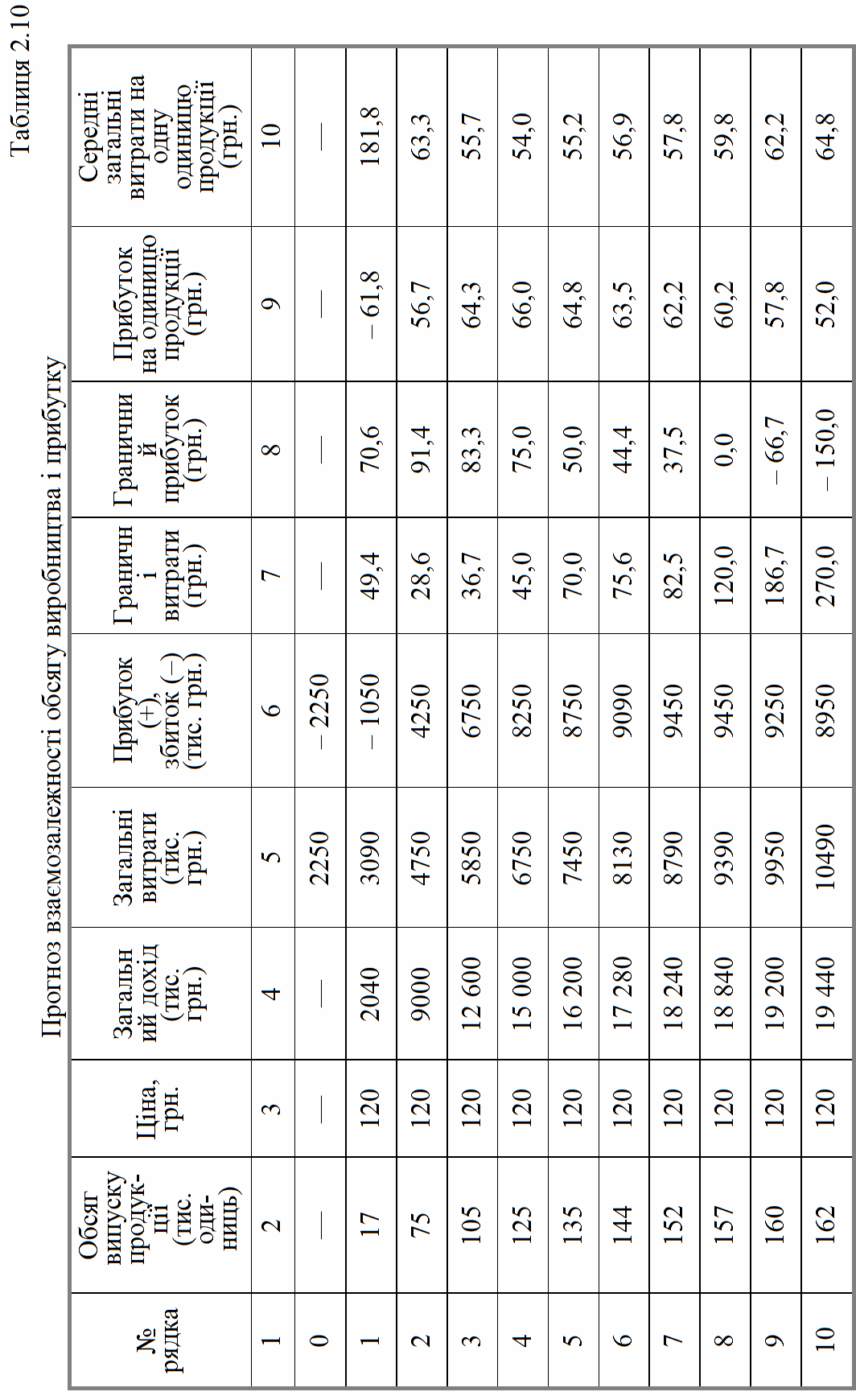 Таблиця 2.10

Прогноз взаємозалежності обсягу виробництва і прибутку

| № рядка | Обсяг випуску продукції (тис. одиниць) | Ціна, грн. | Загальний дохід (тис. грн.) | Загальні витрати (тис. грн.) | Прибуток (+), збиток (–) (тис. грн.) | Граничні витрати (грн.) | Граничний прибуток (грн.) | Прибуток на одиницю продукції (грн.) | Середні загальні витрати на одну одиницю продукції (грн.) |
|---|---|---|---|---|---|---|---|---|---|
| 1 | 2 | 3 | 4 | 5 | 6 | 7 | 8 | 9 | 10 |
| 0 | — | — | — | 2250 | – 2250 | — | — | — | — |
| 1 | 17 | 120 | 2040 | 3090 | – 1050 | 49,4 | 70,6 | – 61,8 | 181,8 |
| 2 | 75 | 120 | 9000 | 4750 | 4250 | 28,6 | 91,4 | 56,7 | 63,3 |
| 3 | 105 | 120 | 12 600 | 5850 | 6750 | 36,7 | 83,3 | 64,3 | 55,7 |
| 4 | 125 | 120 | 15 000 | 6750 | 8250 | 45,0 | 75,0 | 66,0 | 54,0 |
| 5 | 135 | 120 | 16 200 | 7450 | 8750 | 70,0 | 50,0 | 64,8 | 55,2 |
| 6 | 144 | 120 | 17 280 | 8130 | 9090 | 75,6 | 44,4 | 63,5 | 56,9 |
| 7 | 152 | 120 | 18 240 | 8790 | 9450 | 82,5 | 37,5 | 62,2 | 57,8 |
| 8 | 157 | 120 | 18 840 | 9390 | 9450 | 120,0 | 0,0 | 60,2 | 59,8 |
| 9 | 160 | 120 | 19 200 | 9950 | 9250 | 186,7 | – 66,7 | 57,8 | 62,2 |
| 10 | 162 | 120 | 19 440 | 10490 | 8950 | 270,0 | – 150,0 | 52,0 | 64,8 |